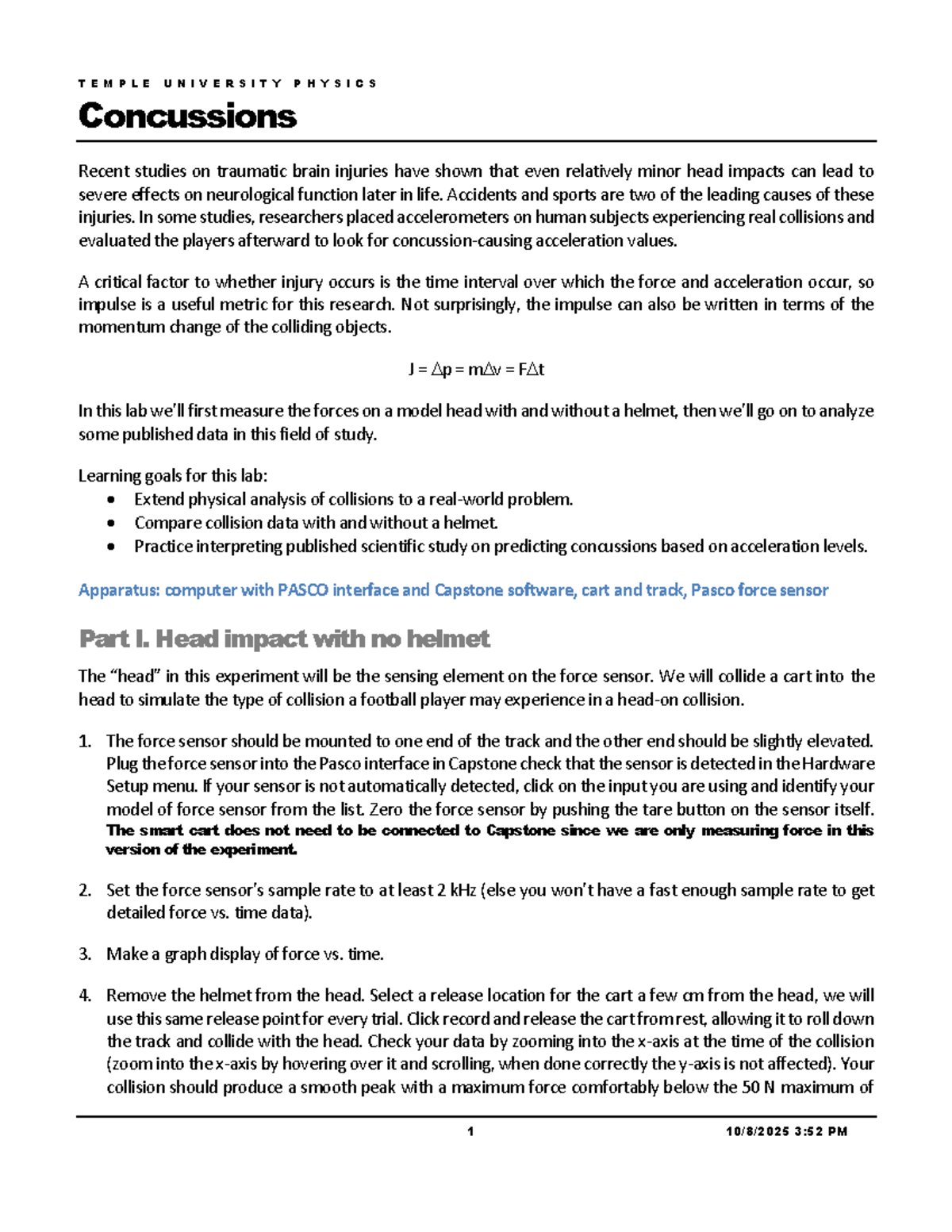 TEMPLE UNIVERSITY PHYSICS

Concussions

Recent studies on traumatic brain injuries have shown that even relatively minor head impacts can lead to severe effects on neurological function later in life. Accidents and sports are two of the leading causes of these injuries. In some studies, researchers placed accelerometers on human subjects experiencing real collisions and evaluated the players afterward to look for concussion-causing acceleration values.

A critical factor to whether injury occurs is the time interval over which the force and acceleration occur, so impulse is a useful metric for this research. Not surprisingly, the impulse can also be written in terms of the momentum change of the colliding objects.

$J = \Delta p = m\Delta v = F\Delta t$

In this lab we'll first measure the forces on a model head with and without a helmet, then we'll go on to analyze some published data in this field of study.

Learning goals for this lab:
• Extend physical analysis of collisions to a real-world problem.
• Compare collision data with and without a helmet.
• Practice interpreting published scientific study on predicting concussions based on acceleration levels.

Apparatus: computer with PASCO interface and Capstone software, cart and track, Pasco force sensor

Part I. Head impact with no helmet

The "head" in this experiment will be the sensing element on the force sensor. We will collide a cart into the head to simulate the type of collision a football player may experience in a head-on collision.

1. The force sensor should be mounted to one end of the track and the other end should be slightly elevated. Plug the force sensor into the Pasco interface in Capstone check that the sensor is detected in the Hardware Setup menu. If your sensor is not automatically detected, click on the input you are using and identify your model of force sensor from the list. Zero the force sensor by pushing the tare button on the sensor itself. The smart cart does not need to be connected to Capstone since we are only measuring force in this version of the experiment.

2. Set the force sensor's sample rate to at least 2 kHz (else you won't have a fast enough sample rate to get detailed force vs. time data).

3. Make a graph display of force vs. time.

4. Remove the helmet from the head. Select a release location for the cart a few cm from the head, we will use this same release point for every trial. Click record and release the cart from rest, allowing it to roll down the track and collide with the head. Check your data by zooming into the x-axis at the time of the collision (zoom into the x-axis by hovering over it and scrolling, when done correctly the y-axis is not affected). Your collision should produce a smooth peak with a maximum force comfortably below the 50 N maximum of

1 10/8/2025 3:52 PM